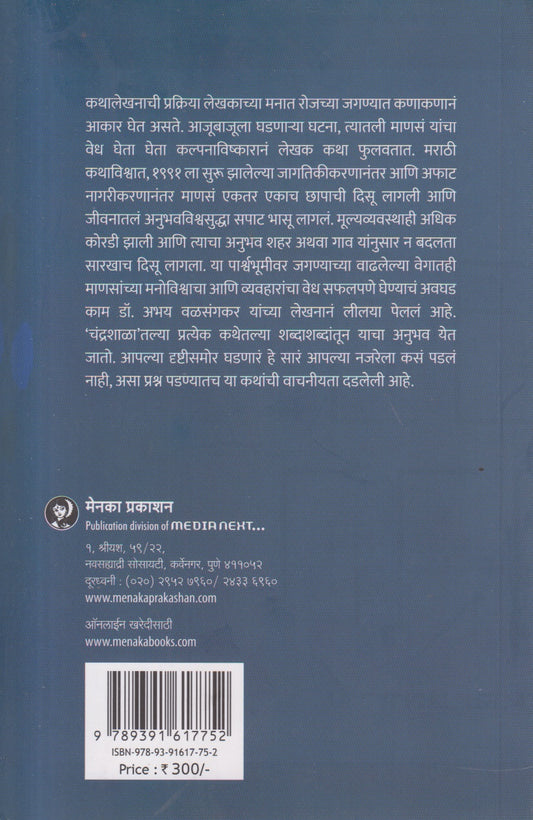 कथालेखनाची प्रक्रिया लेखकाच्या मनात रोजच्या जगण्यात कणाकणानं आकार घेत असते. आजूबाजूला घडणाऱ्या घटना, त्यातली माणसं यांचा वेध घेता घेता कल्पनाविष्कारानं लेखक कथा फुलवतात. मराठी कथाविश्वात, १९९१ ला सुरू झालेल्या जागतिकीकरणानंतर आणि अफाट नागरीकरणानंतर माणसं एकतर एकाच छापाची दिसू लागली आणि जीवनातलं अनुभवविश्वसुद्धा सपाट भासू लागलं. मूल्यव्यवस्थाही अधिक कोरडी झाली आणि त्याचा अनुभव शहर अथवा गाव यांनुसार न बदलता सारखाच दिसू लागला. या पार्श्वभूमीवर जगण्याच्या वाढलेल्या वेगातही माणसांच्या मनोविश्वाचा आणि व्यवहारांचा वेध सफलपणे घेण्याचं अवघड काम डॉ. अभय वळसंगकर यांच्या लेखनानं लीलया पेललं आहे. 'चंद्रशाळा'तल्या प्रत्येक कथेतल्या शब्दाशब्दांतून याचा अनुभव येत जातो. आपल्या दृष्टीसमोर घडणारं हे सारं आपल्या नजरेला कसं पडलं नाही, असा प्रश्न पडण्यातच या कथांची वाचनीयता दडलेली आहे.

मेनका प्रकाशन
Publication division of MEDIA NEXT...

१, श्रीयश, ५९/२२,
नवसह्याद्री सोसायटी, कर्वेनगर, पुणे ४११०५२
दूरध्वनी : (०२०) २९५२ ७९६०/ २४३३ ६९६०
www.menakaprakashan.com

ऑनलाईन खरेदीसाठी
www.menakabooks.com

9 789391 617752
ISBN-978-93-91617-75-2
Price : ₹ 300/-